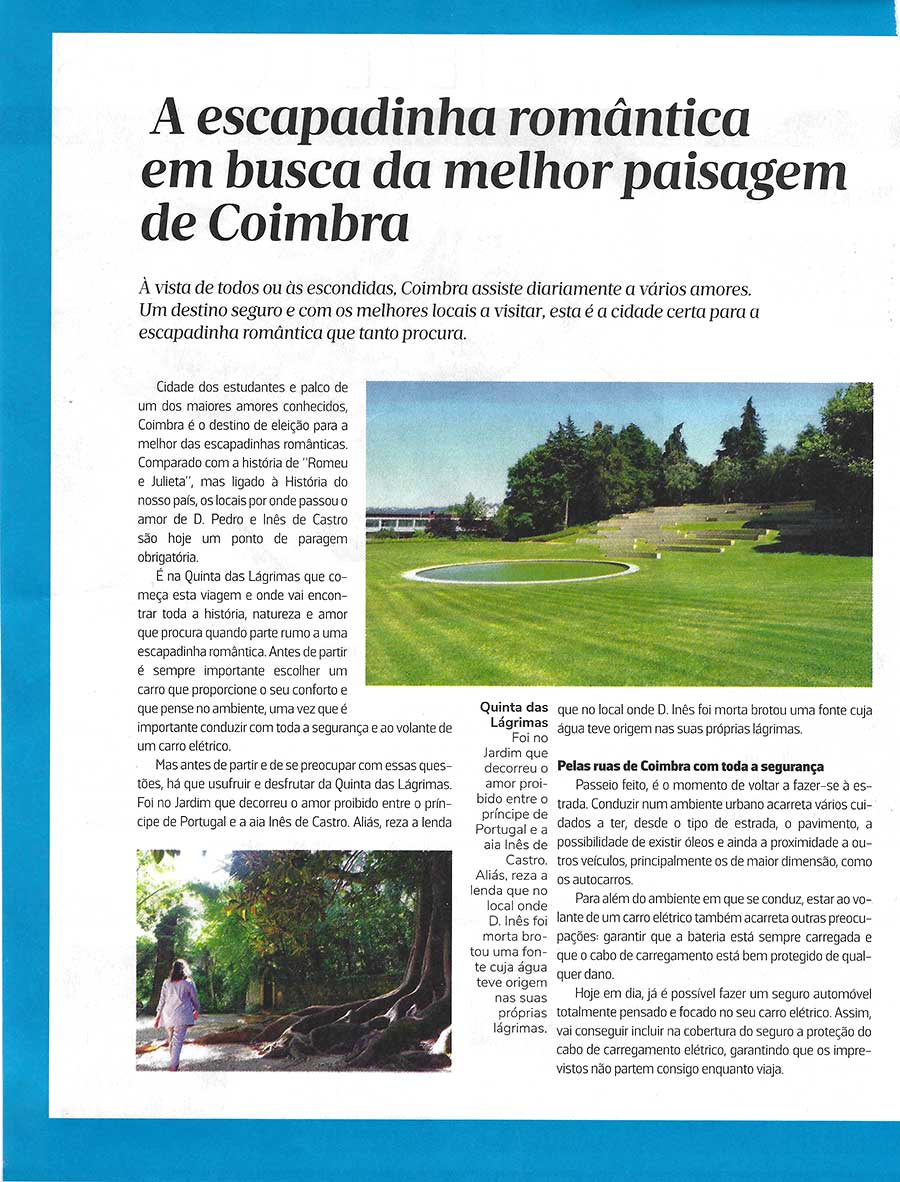 A escapadinha romântica em busca da melhor paisagem de Coimbra

À vista de todos ou às escondidas, Coimbra assiste diariamente a vários amores. Um destino seguro e com os melhores locais a visitar, esta é a cidade certa para a escapadinha romântica que tanto procura.

Cidade dos estudantes e palco de um dos maiores amores conhecidos, Coimbra é o destino de eleição para a melhor das escapadinhas românticas. Comparado com a história de "Romeu e Julieta", mas ligado à História do nosso país, os locais por onde passou o amor de D. Pedro e Inês de Castro são hoje um ponto de paragem obrigatória.

É na Quinta das Lágrimas que começa esta viagem e onde vai encontrar toda a história, natureza e amor que procura quando parte rumo a uma escapadinha romântica. Antes de partir é sempre importante escolher um carro que proporcione o seu conforto e que pense no ambiente, uma vez que é importante conduzir com toda a segurança e ao volante de um carro elétrico.

Mas antes de partir e de se preocupar com essas questões, há que usufruir e desfrutar da Quinta das Lágrimas. Foi no Jardim que decorreu o amor proibido entre o príncipe de Portugal e a aia Inês de Castro. Aliás, reza a lenda que no local onde D. Inês foi morta brotou uma fonte cuja água teve origem nas suas próprias lágrimas.

Quinta das Lágrimas
Foi no Jardim que decorreu o amor proibido entre o príncipe de Portugal e a aia Inês de Castro. Aliás, reza a lenda que no local onde D. Inês foi morta brotou uma fonte cuja água teve origem nas suas próprias lágrimas.

Pelas ruas de Coimbra com toda a segurança

Passeio feito, é o momento de voltar a fazer-se à estrada. Conduzir num ambiente urbano acarreta vários cuidados a ter, desde o tipo de estrada, o pavimento, a possibilidade de existir óleos e ainda a proximidade a outros veículos, principalmente os de maior dimensão, como os autocarros.

Para além do ambiente em que se conduz, estar ao volante de um carro elétrico também acarreta outras preocupações: garantir que a bateria está sempre carregada e que o cabo de carregamento está bem protegido de qualquer dano.

Hoje em dia, já é possível fazer um seguro automóvel totalmente pensado e focado no seu carro elétrico. Assim, vai conseguir incluir na cobertura do seguro a proteção do cabo de carregamento elétrico, garantindo que os imprevistos não partem consigo enquanto viaja.